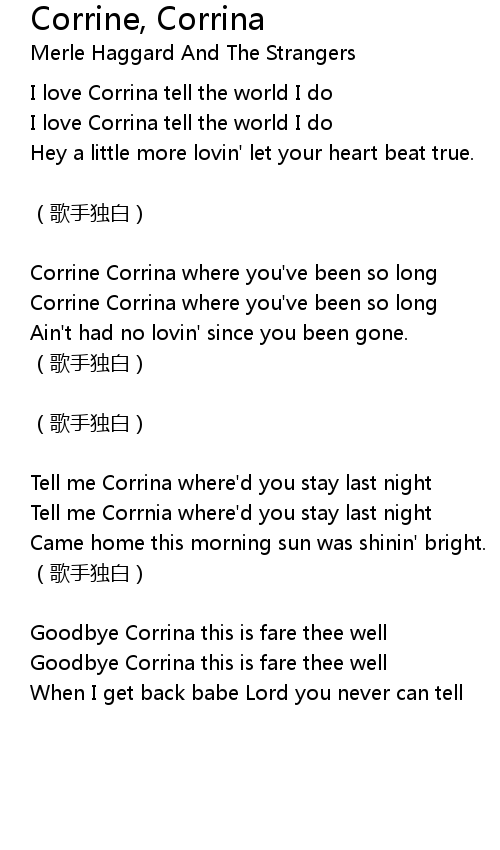 Corrine, Corrina
Merle Haggard And The Strangers

I love Corrina tell the world I do
I love Corrina tell the world I do
Hey a little more lovin' let your heart beat true.

(歌手独白)

Corrine Corrina where you've been so long
Corrine Corrina where you've been so long
Ain't had no lovin' since you been gone.
(歌手独白)

(歌手独白)

Tell me Corrina where'd you stay last night
Tell me Corrnia where'd you stay last night
Came home this morning sun was shinin' bright.
(歌手独白)

Goodbye Corrina this is fare thee well
Goodbye Corrina this is fare thee well
When I get back babe Lord you never can tell